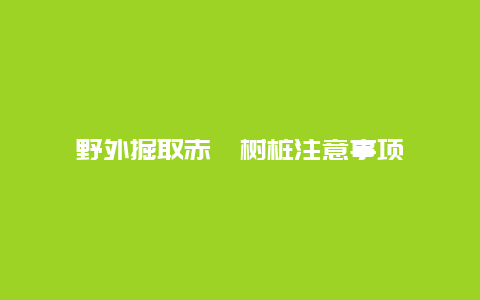 野外掘取赤　树桩注意事项